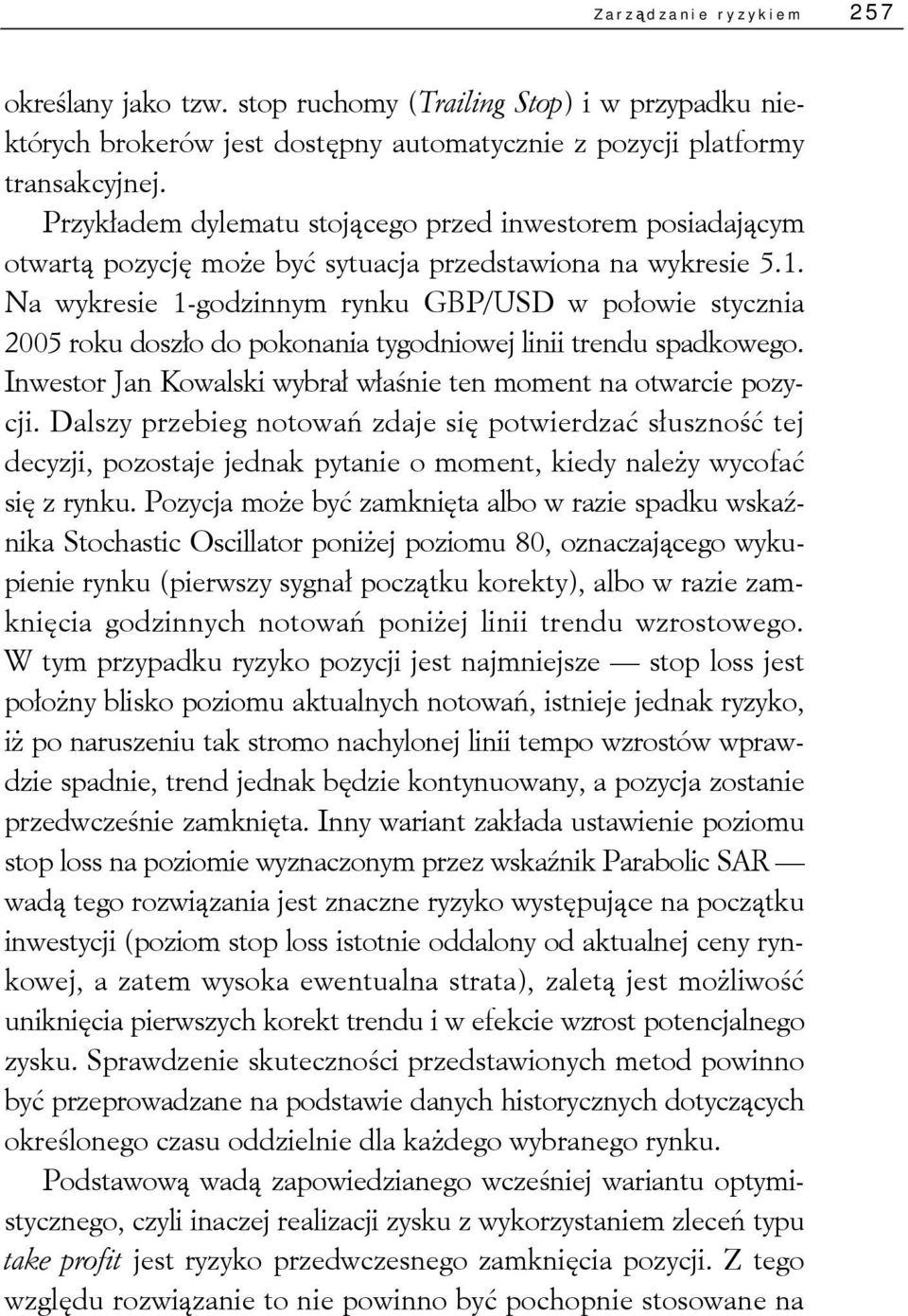 Zarządzanie ryzykiem 257

określany jako tzw. stop ruchomy (Trailing Stop) i w przypadku niektórych brokerów jest dostępny automatycznie z pozycji platformy transakcyjnej.

Przykładem dylematu stojącego przed inwestorem posiadającym otwartą pozycję może być sytuacja przedstawiona na wykresie 5.1. Na wykresie 1-godzinnym rynku GBP/USD w połowie stycznia 2005 roku doszło do pokonania tygodniowej linii trendu spadkowego. Inwestor Jan Kowalski wybrał właśnie ten moment na otwarcie pozycji. Dalszy przebieg notowań zdaje się potwierdzać słuszność tej decyzji, pozostaje jednak pytanie o moment, kiedy należy wycofać się z rynku. Pozycja może być zamknięta albo w razie spadku wskaźnika Stochastic Oscillator poniżej poziomu 80, oznaczającego wykupienie rynku (pierwszy sygnał początku korekty), albo w razie zamknięcia godzinnych notowań poniżej linii trendu wzrostowego. W tym przypadku ryzyko pozycji jest najmniejsze — stop loss jest położny blisko poziomu aktualnych notowań, istnieje jednak ryzyko, iż po naruszeniu tak stromo nachylonej linii tempo wzrostów wprawdzie spadnie, trend jednak będzie kontynuowany, a pozycja zostanie przedwcześnie zamknięta. Inny wariant zakłada ustawienie poziomu stop loss na poziomie wyznaczonym przez wskaźnik Parabolic SAR — wadą tego rozwiązania jest znaczne ryzyko występujące na początku inwestycji (poziom stop loss istotnie oddalony od aktualnej ceny rynkowej, a zatem wysoka ewentualna strata), zaletą jest możliwość uniknięcia pierwszych korekt trendu i w efekcie wzrost potencjalnego zysku. Sprawdzenie skuteczności przedstawionych metod powinno być przeprowadzane na podstawie danych historycznych dotyczących określonego czasu oddzielnie dla każdego wybranego rynku.

Podstawową wadą zapowiedzianego wcześniej wariantu optymistycznego, czyli inaczej realizacji zysku z wykorzystaniem zleceń typu take profit jest ryzyko przedwczesnego zamknięcia pozycji. Z tego względu rozwiązanie to nie powinno być pochopnie stosowane na